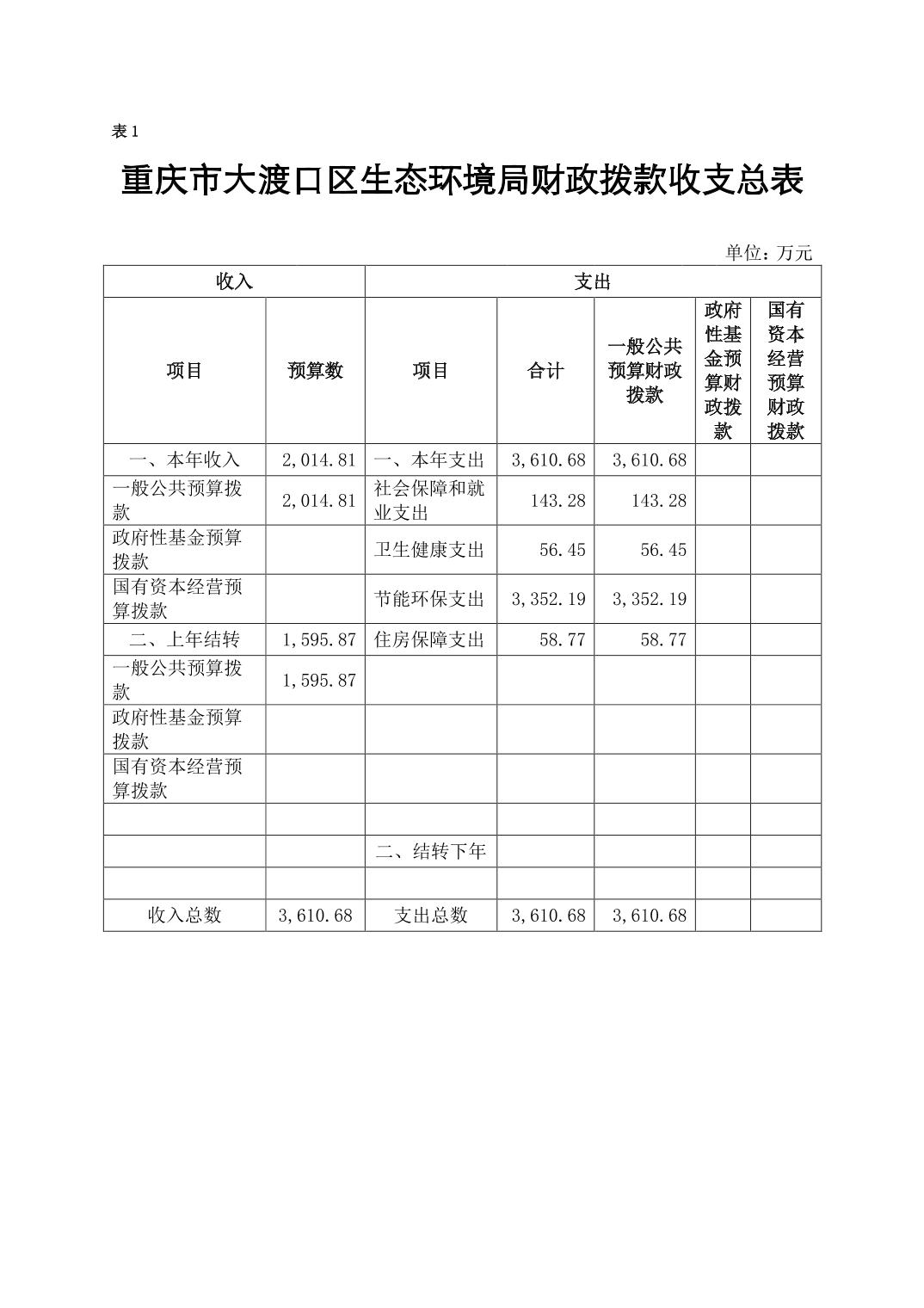 表 1

重庆市大渡口区生态环境局财政拨款收支总表

单位：万元

| 收入 | | 支出 | | | | |
|---|---|---|---|---|---|---|
| 项目 | 预算数 | 项目 | 合计 | 一般公共预算财政拨款 | 政府性基金预算财政拨款 | 国有资本经营预算财政拨款 |
| 一、本年收入 | 2,014.81 | 一、本年支出 | 3,610.68 | 3,610.68 | | |
| 一般公共预算拨款 | 2,014.81 | 社会保障和就业支出 | 143.28 | 143.28 | | |
| 政府性基金预算拨款 | | 卫生健康支出 | 56.45 | 56.45 | | |
| 国有资本经营预算拨款 | | 节能环保支出 | 3,352.19 | 3,352.19 | | |
| 二、上年结转 | 1,595.87 | 住房保障支出 | 58.77 | 58.77 | | |
| 一般公共预算拨款 | 1,595.87 | | | | | |
| 政府性基金预算拨款 | | | | | | |
| 国有资本经营预算拨款 | | | | | | |
| | | | | | | |
| | | 二、结转下年 | | | | |
| | | | | | | |
| 收入总数 | 3,610.68 | 支出总数 | 3,610.68 | 3,610.68 | | |